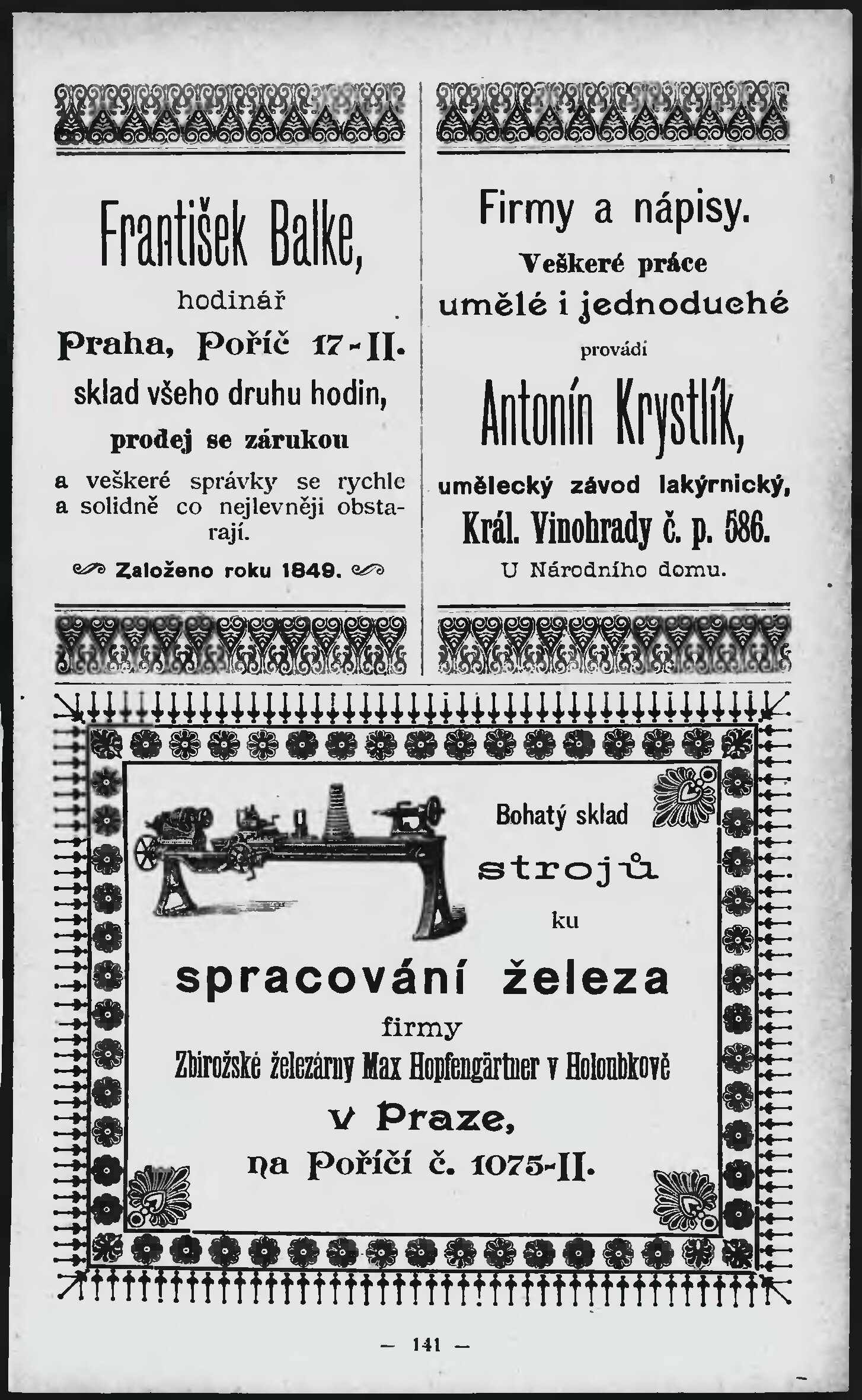 František Balke,

hodinář

Praha, Poříč 17-II.

sklad všeho druhu hodin,

prodej se zárukou

a veškeré správky se rychle a solidně co nejlevněji obstarají.

Založeno roku 1849.

Firmy a nápisy.

Veškeré práce

umělé i jednoduché

provádí

Antonín Krystlík,

umělecký závod lakýrnický,

Král. Vinohrady č. p. 586.

U Národního domu.

Bohatý sklad

strojů

ku

spracování železa

firmy

Zbirožské železárny Max Hopfengärtner v Holoubkově

v Praze,

na Poříčí č. 1075-II.

— 141 —